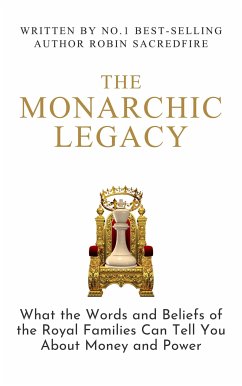 WRITTEN BY NO.1 BEST-SELLING AUTHOR ROBIN SACREDFIRE

THE MONARCHIC LEGACY

What the Words and Beliefs of the Royal Families Can Tell You About Money and Power